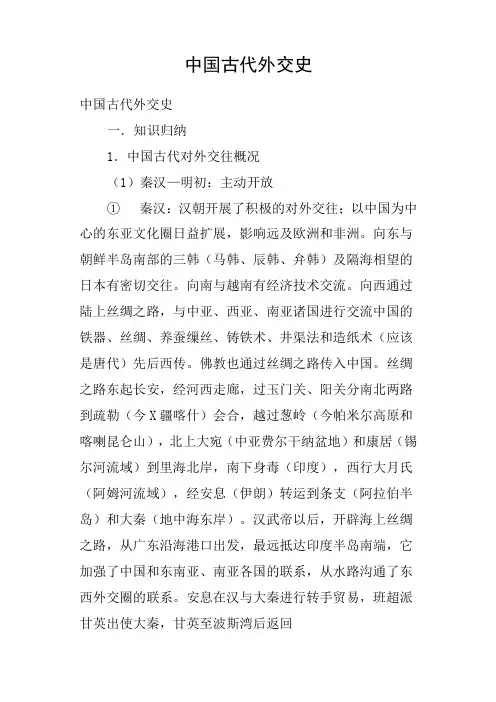 中国古代外交史

中国古代外交史

一．知识归纳

1．中国古代对外交往概况

（1）秦汉—明初：主动开放

① 秦汉：汉朝开展了积极的对外交往；以中国为中心的东亚文化圈日益扩展，影响远及欧洲和非洲。向东与朝鲜半岛南部的三韩（马韩、辰韩、弁韩）及隔海相望的日本有密切交往。向南与越南有经济技术交流。向西通过陆上丝绸之路，与中亚、西亚、南亚诸国进行交流中国的铁器、丝绸、养蚕缫丝、铸铁术、井渠法和造纸术（应该是唐代）先后西传。佛教也通过丝绸之路传入中国。丝绸之路东起长安，经河西走廊，过玉门关、阳关分南北两路到疏勒（今X疆喀什）会合，越过葱岭（今帕米尔高原和喀喇昆仑山），北上大宛（中亚费尔干纳盆地）和康居（锡尔河流域）到里海北岸，南下身毒（印度），西行大月氏（阿姆河流域），经安息（伊朗）转运到条支（阿拉伯半岛）和大秦（地中海东岸）。汉武帝以后，开辟海上丝绸之路，从广东沿海港口出发，最远抵达印度半岛南端，它加强了中国和东南亚、南亚各国的联系，从水路沟通了东西外交圈的联系。安息在汉与大秦进行转手贸易，班超派甘英出使大秦，甘英至波斯湾后返回